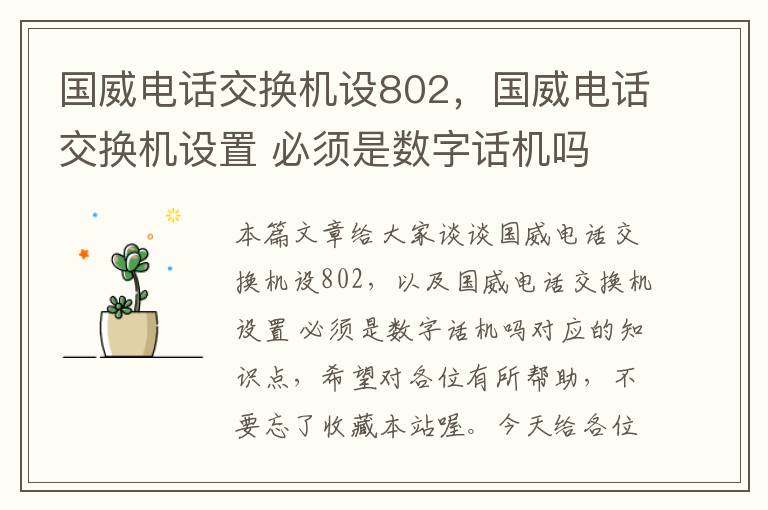 国威电话交换机设802，国威电话交换机设置 必须是数字话机吗

本篇文章给大家谈谈国威电话交换机设802，以及国威电话交换机设置 必须是数字话机吗对应的知识点，希望对各位有所帮助，不要忘了收藏本站喔。今天给各位